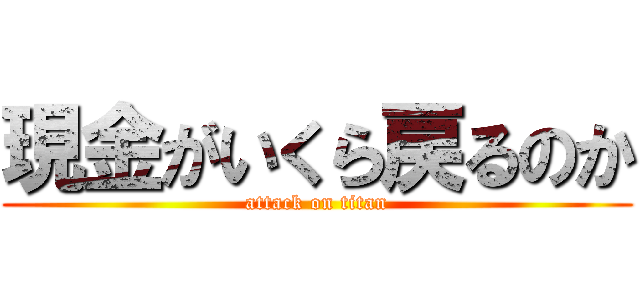 現金がいくら戻るのか
attack on titan